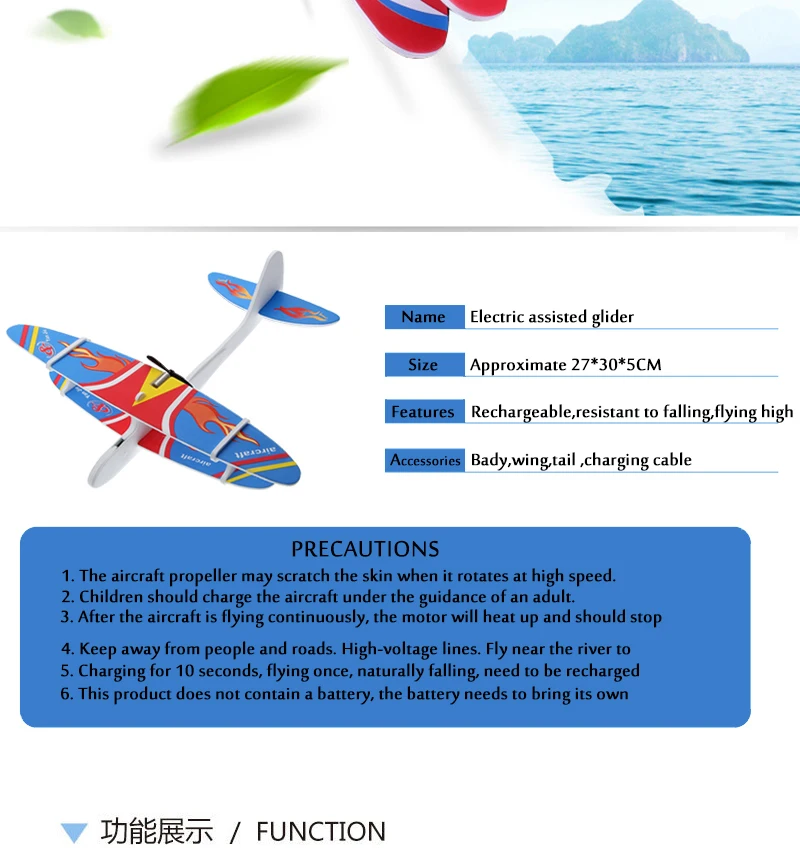 aircraft

| Name | Electric assisted glider |
|---|---|
| Size | Approximate 27*30*5CM |
| Features | Rechargeable,resistant to falling,flying high |
| Accessories | Bady,wing,tail ,charging cable |

PRECAUTIONS

1. The aircraft propeller may scratch the skin when it rotates at high speed.
2. Children should charge the aircraft under the guidance of an adult.
3. After the aircraft is flying continuously, the motor will heat up and should stop
4. Keep away from people and roads. High-voltage lines. Fly near the river to
5. Charging for 10 seconds, flying once, naturally falling, need to be recharged
6. This product does not contain a battery, the battery needs to bring its own

功能展示 / FUNCTION